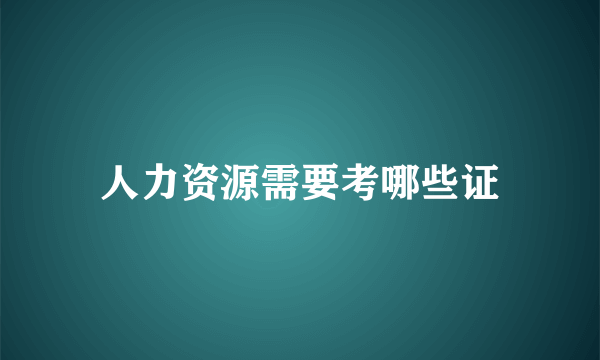 人力资源需要考哪些证